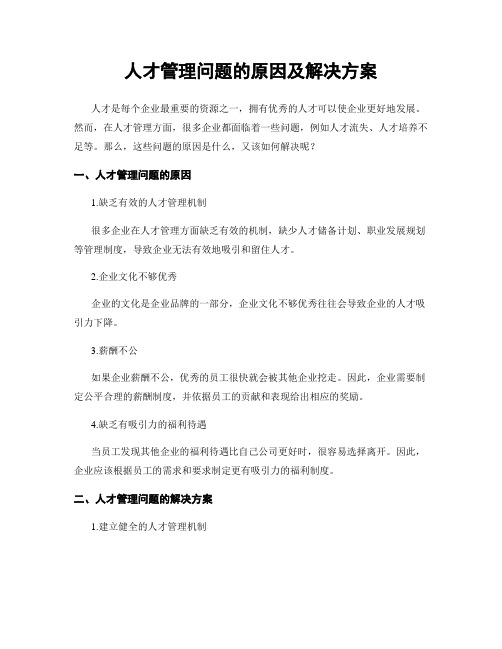 人才管理问题的原因及解决方案

人才是每个企业最重要的资源之一，拥有优秀的人才可以使企业更好地发展。然而，在人才管理方面，很多企业都面临着一些问题，例如人才流失、人才培养不足等。那么，这些问题的原因是什么，又该如何解决呢？

一、人才管理问题的原因

1.缺乏有效的人才管理机制

很多企业在人才管理方面缺乏有效的机制，缺少人才储备计划、职业发展规划等管理制度，导致企业无法有效地吸引和留住人才。

2.企业文化不够优秀

企业的文化是企业品牌的一部分，企业文化不够优秀往往会导致企业的人才吸引力下降。

3.薪酬不公

如果企业薪酬不公，优秀的员工很快就会被其他企业挖走。因此，企业需要制定公平合理的薪酬制度，并依据员工的贡献和表现给出相应的奖励。

4.缺乏有吸引力的福利待遇

当员工发现其他企业的福利待遇比自己公司更好时，很容易选择离开。因此，企业应该根据员工的需求和要求制定更有吸引力的福利制度。

二、人才管理问题的解决方案

1.建立健全的人才管理机制